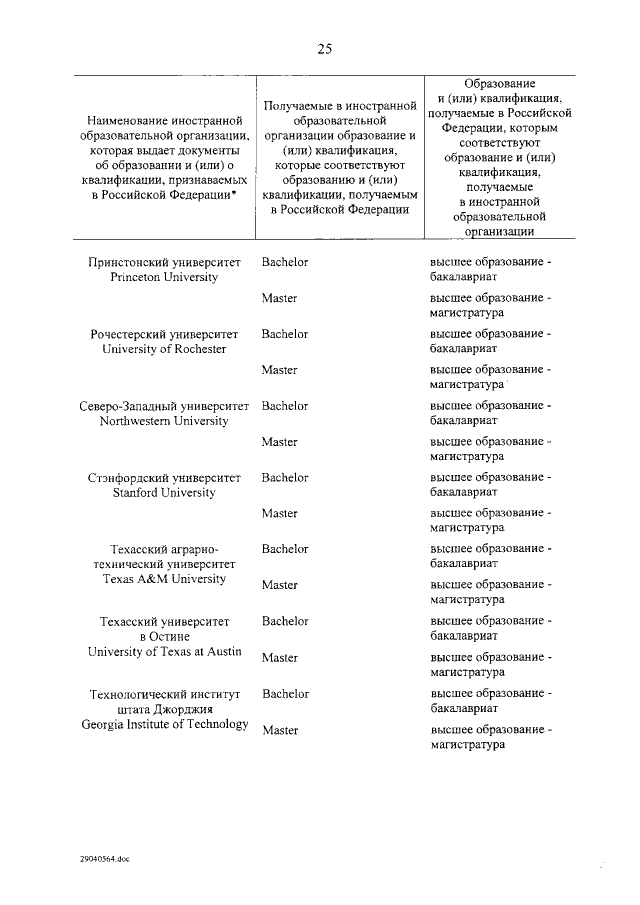 25

| Наименование иностранной образовательной организации, которая выдает документы об образовании и (или) о квалификации, признаваемых в Российской Федерации* | Получаемые в иностранной образовательной организации образование и (или) квалификация, которые соответствуют образованию и (или) квалификации, получаемым в Российской Федерации | Образование и (или) квалификация, получаемые в Российской Федерации, которым соответствуют образование и (или) квалификация, получаемые в иностранной образовательной организации |
|---|---|---|
| Принстонский университет Princeton University | Bachelor | высшее образование - бакалавриат |
| | Master | высшее образование - магистратура |
| Рочестерский университет University of Rochester | Bachelor | высшее образование - бакалавриат |
| | Master | высшее образование - магистратура |
| Северо-Западный университет Northwestern University | Bachelor | высшее образование - бакалавриат |
| | Master | высшее образование - магистратура |
| Стэнфордский университет Stanford University | Bachelor | высшее образование - бакалавриат |
| | Master | высшее образование - магистратура |
| Техасский аграрно-технический университет Texas A&M University | Bachelor | высшее образование - бакалавриат |
| | Master | высшее образование - магистратура |
| Техасский университет в Остине University of Texas at Austin | Bachelor | высшее образование - бакалавриат |
| | Master | высшее образование - магистратура |
| Технологический институт штата Джорджия Georgia Institute of Technology | Bachelor | высшее образование - бакалавриат |
| | Master | высшее образование - магистратура |

29040564.doc